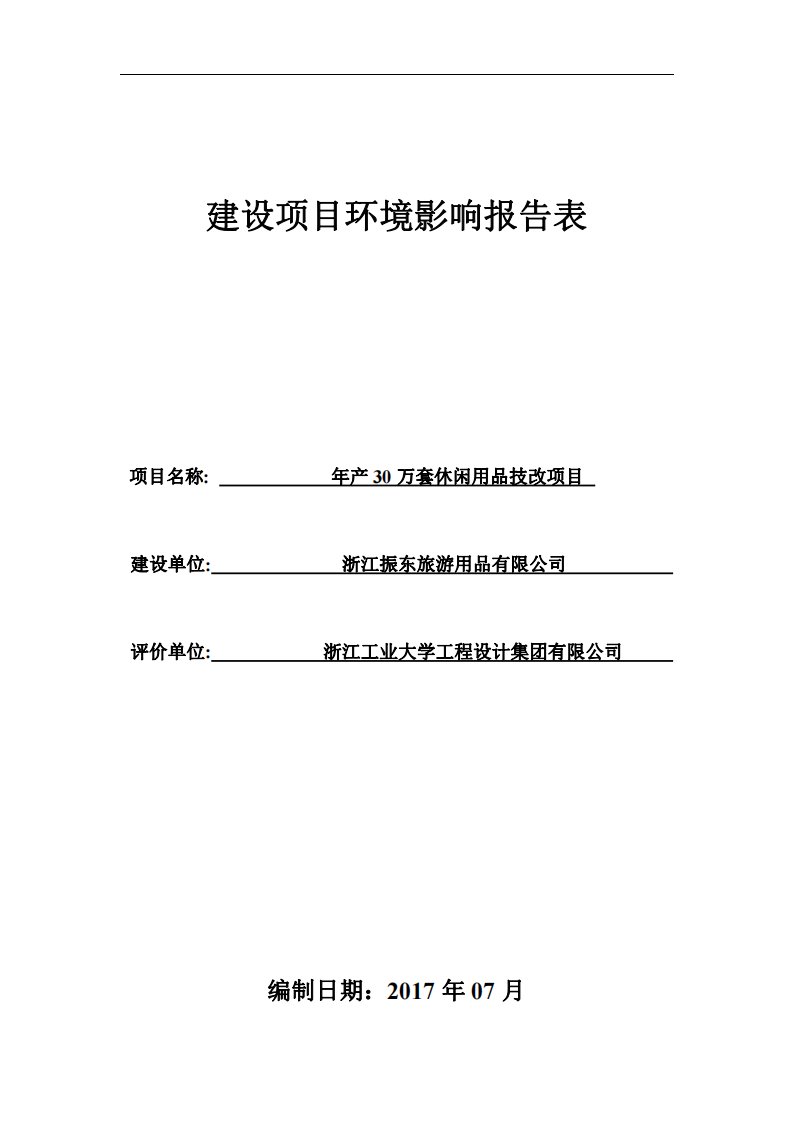 建设项目环境影响报告表

项目名称: 年产 30 万套休闲用品技改项目

建设单位: 浙江振东旅游用品有限公司

评价单位: 浙江工业大学工程设计集团有限公司

编制日期：2017 年 07 月